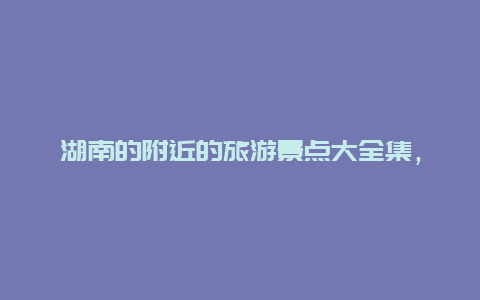 湖南的附近的旅游景点大全集，